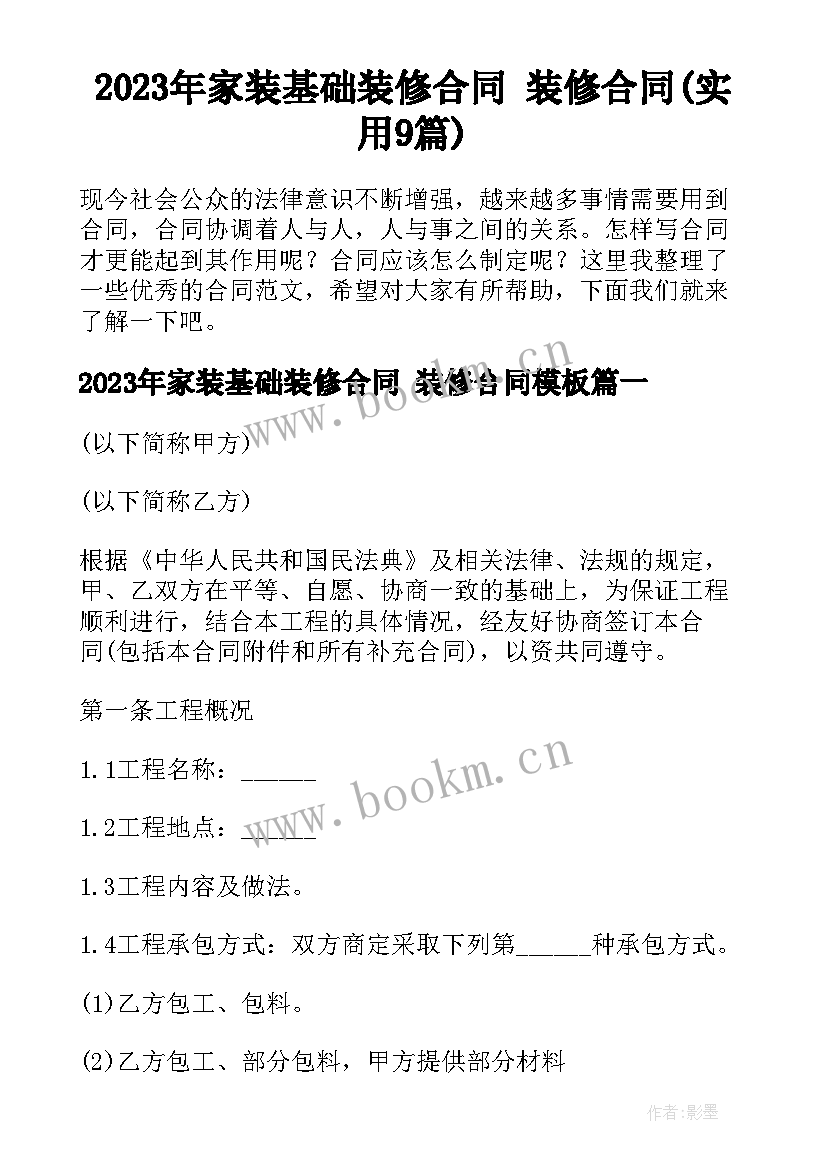 2023年家装基础装修合同 装修合同(实用9篇)

现今社会公众的法律意识不断增强，越来越多事情需要用到合同，合同协调着人与人，人与事之间的关系。怎样写合同才更能起到其作用呢？合同应该怎么制定呢？这里我整理了一些优秀的合同范文，希望对大家有所帮助，下面我们就来了解一下吧。

2023年家装基础装修合同 装修合同模板篇一

www.bookm.cn

(以下简称甲方)

(以下简称乙方)

根据《中华人民共和国民法典》及相关法律、法规的规定，甲、乙双方在平等、自愿、协商一致的基础上，为保证工程顺利进行，结合本工程的具体情况，经友好协商签订本合同(包括本合同附件和所有补充合同)，以资共同遵守。

第一条工程概况

1.1工程名称：______

www.bookm.cn

1.2工程地点：______

1.3工程内容及做法。

1.4工程承包方式：双方商定采取下列第______种承包方式。

(1)乙方包工、包料。

(2)乙方包工、部分包料，甲方提供部分材料

作者:影墨